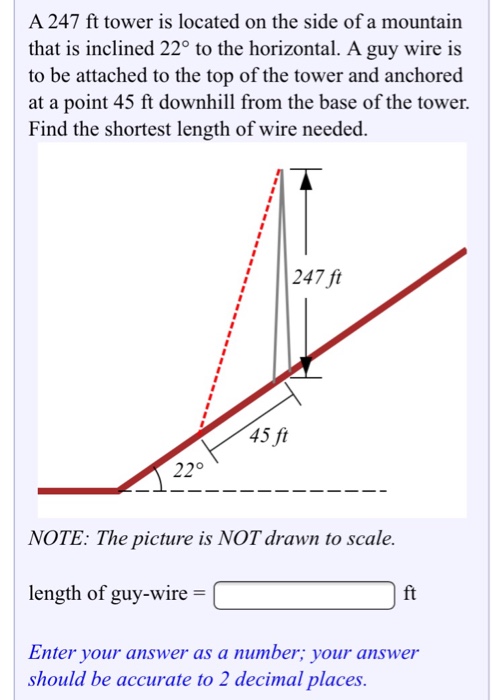 A 247 ft tower is located on the side of a mountain that is inclined 22° to the horizontal. A guy wire is to be attached to the top of the tower and anchored at a point 45 ft downhill from the base of the tower. Find the shortest length of wire needed.

247 ft

45 ft

22°

NOTE: The picture is NOT drawn to scale.

length of guy-wire = ft

Enter your answer as a number; your answer should be accurate to 2 decimal places.